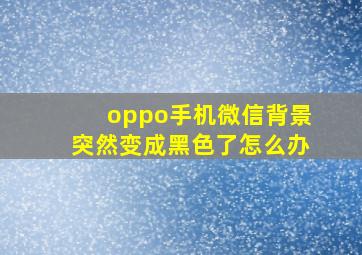 oppo手机微信背景
突然变成黑色了怎么办